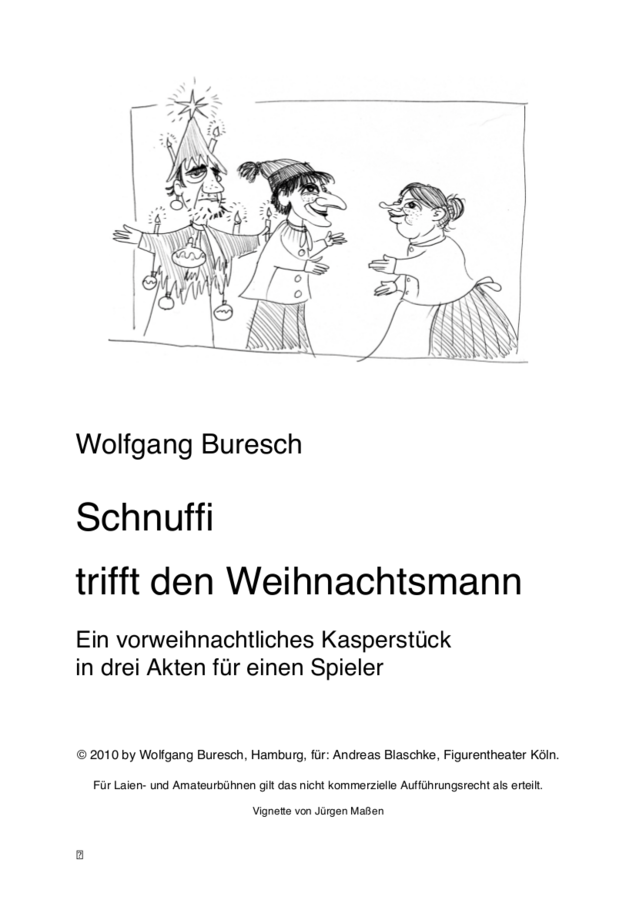 Wolfgang Buresch

Schnuffi

trifft den Weihnachtsmann

Ein vorweihnachtliches Kasperstück
in drei Akten für einen Spieler

© 2010 by Wolfgang Buresch, Hamburg, für: Andreas Blaschke, Figurentheater Köln.

Für Laien- und Amateurbühnen gilt das nicht kommerzielle Aufführungsrecht als erteilt.

Vignette von Jürgen Maßen